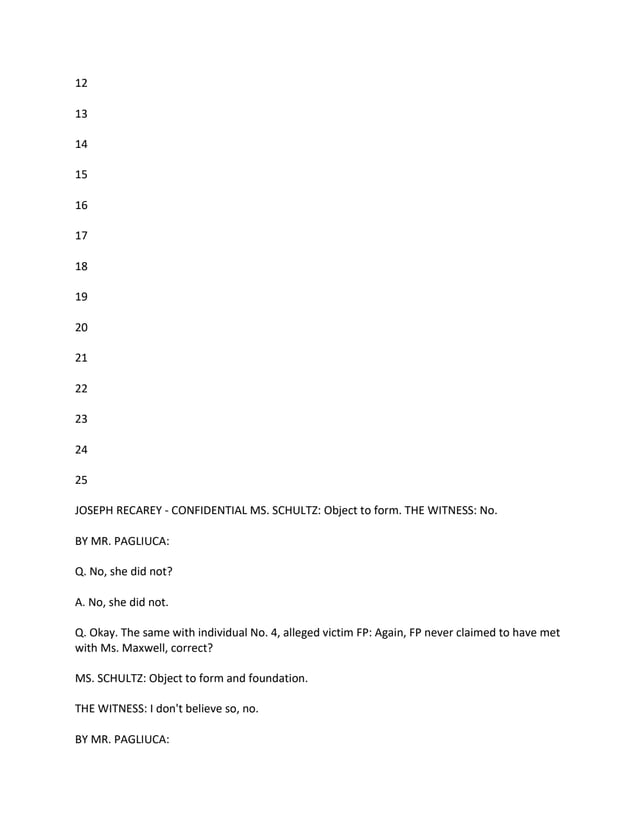 12

13

14

15

16

17

18

19

20

21

22

23

24

25

JOSEPH RECAREY - CONFIDENTIAL MS. SCHULTZ: Object to form. THE WITNESS: No.

BY MR. PAGLIUCA:

Q. No, she did not?

A. No, she did not.

Q. Okay. The same with individual No. 4, alleged victim FP: Again, FP never claimed to have met with Ms. Maxwell, correct?

MS. SCHULTZ: Object to form and foundation.

THE WITNESS: I don't believe so, no.

BY MR. PAGLIUCA: